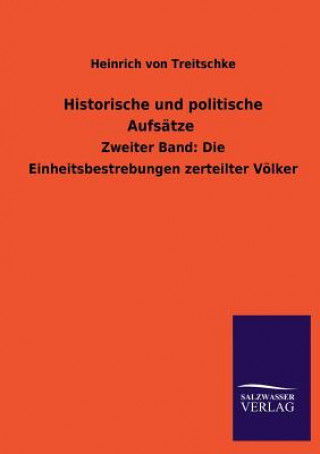 Heinrich von Treitschke

Historische und politische Aufsätze

Zweiter Band: Die Einheitsbestrebungen zerteilter Völker

SALZWASSER VERLAG